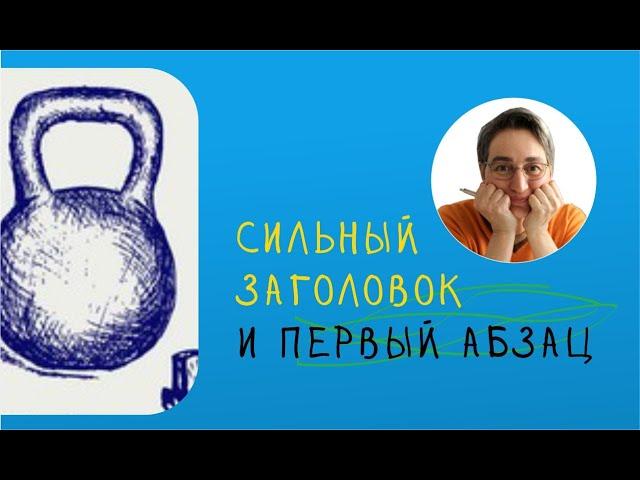 СИЛЬНЫЙ ЗАГОЛОВОК И ПЕРВЫЙ АБЗАЦ